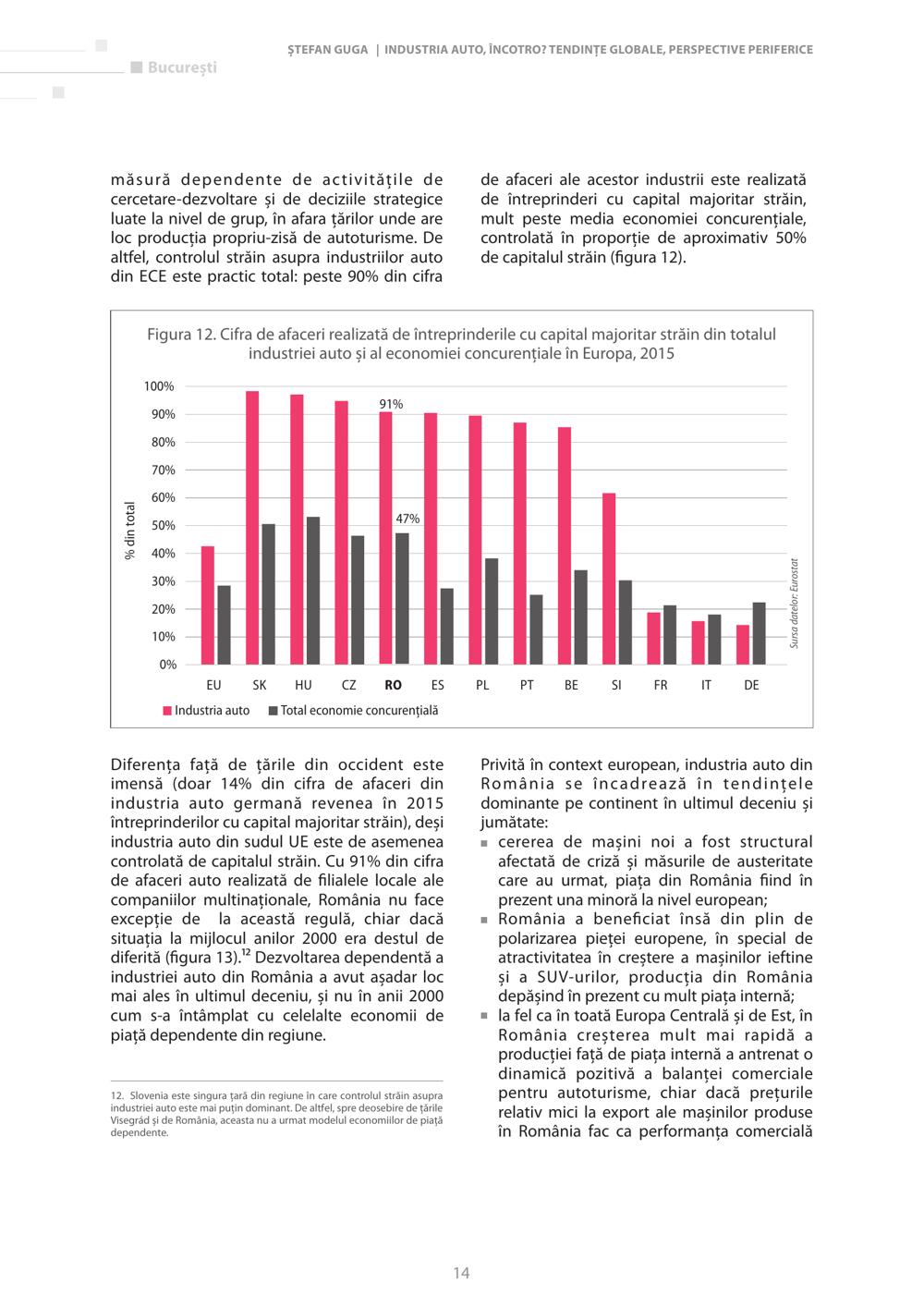 București

ȘTEFAN GUGA | INDUSTRIA AUTO, ÎNCOTRO? TENDINȚE GLOBALE, PERSPECTIVE PERIFERICE

măsură dependente de activitățile de cercetare-dezvoltare și de deciziile strategice luate la nivel de grup, în afara țărilor unde are loc producția propriu-zisă de autoturisme. De altfel, controlul străin asupra industriilor auto din ECE este practic total: peste 90% din cifra de afaceri ale acestor industrii este realizată de întreprinderi cu capital majoritar străin, mult peste media economiei concurențiale, controlată în proporție de aproximativ 50% de capitalul străin (figura 12).

Figura 12. Cifra de afaceri realizată de întreprinderile cu capital majoritar străin din totalul industriei auto și al economiei concurențiale în Europa, 2015

% din total

100%
90%
80%
70%
60%
50%
40%
30%
20%
10%
0%

91%
47%

EU SK HU CZ RO ES PL PT BE SI FR IT DE

Industria auto
Total economie concurențială

Sursa datelor: Eurostat

Diferența față de țările din occident este imensă (doar 14% din cifra de afaceri din industria auto germană revenea în 2015 întreprinderilor cu capital majoritar străin), deși industria auto din sudul UE este de asemenea controlată de capitalul străin. Cu 91% din cifra de afaceri auto realizată de filialele locale ale companiilor multinaționale, România nu face excepție de la această regulă, chiar dacă situația la mijlocul anilor 2000 era destul de diferită (figura 13).$^{12}$ Dezvoltarea dependentă a industriei auto din România a avut așadar loc mai ales în ultimul deceniu, și nu în anii 2000 cum s-a întâmplat cu celelalte economii de piață dependente din regiune.

12. Slovenia este singura țară din regiune în care controlul străin asupra industriei auto este mai puțin dominant. De altfel, spre deosebire de țările Visegrád și de România, aceasta nu a urmat modelul economiilor de piață dependente.

Privită în context european, industria auto din România se încadrează în tendințele dominante pe continent în ultimul deceniu și jumătate:
cererea de mașini noi a fost structural afectată de criză și măsurile de austeritate care au urmat, piața din România fiind în prezent una minoră la nivel european;
România a beneficiat însă din plin de polarizarea pieței europene, în special de atractivitatea în creștere a mașinilor ieftine și a SUV-urilor, producția din România depășind în prezent cu mult piața internă;
la fel ca în toată Europa Centrală și de Est, în România creșterea mult mai rapidă a producției față de piața internă a antrenat o dinamică pozitivă a balanței comerciale pentru autoturisme, chiar dacă prețurile relativ mici la export ale mașinilor produse în România fac ca performanța comercială

14